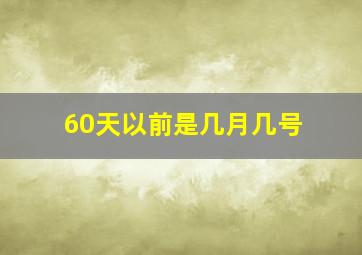 60天以前是几月几号